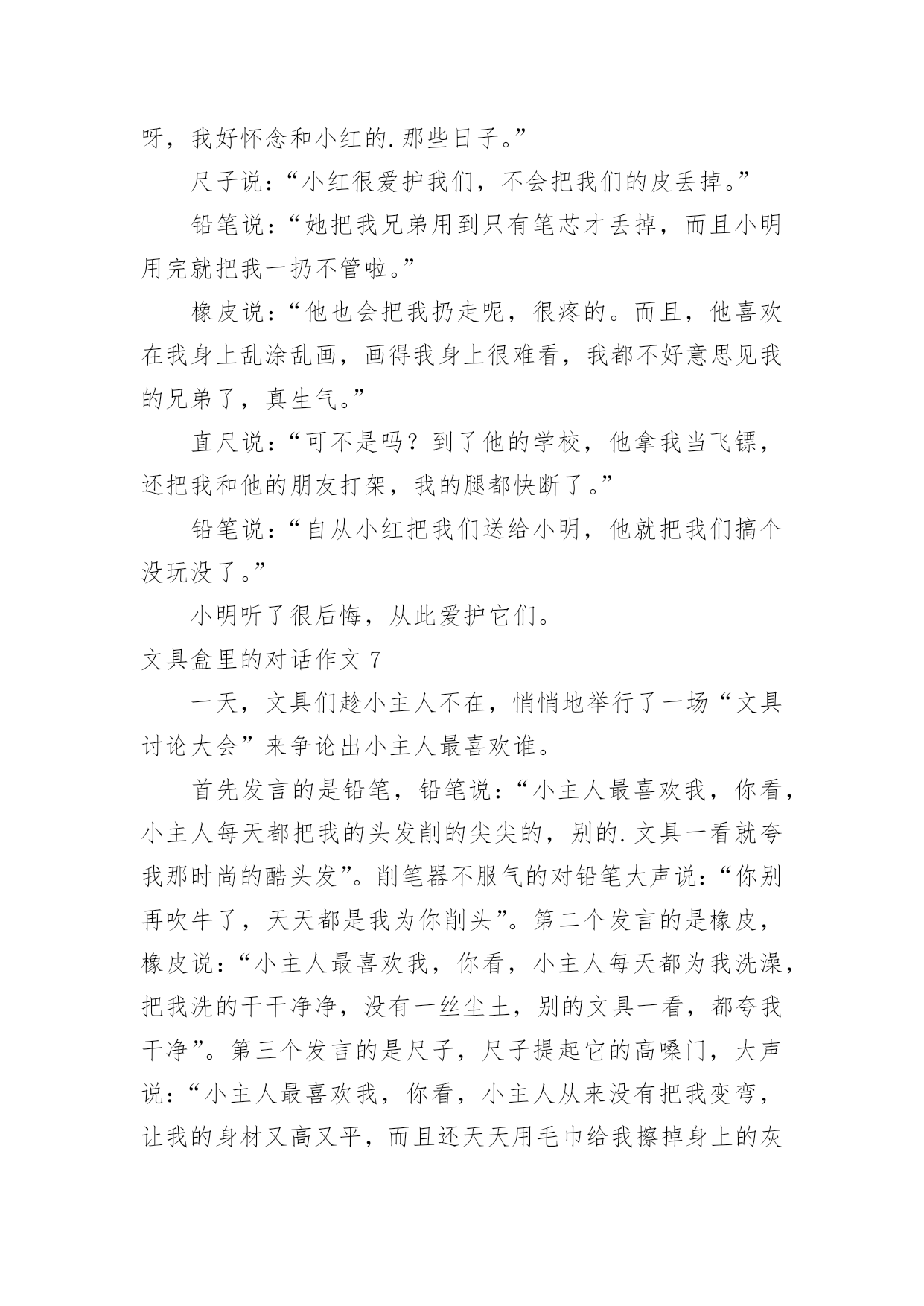 呀，我好怀念和小红的.那些日子。”

尺子说：“小红很爱护我们，不会把我们的皮丢掉。”

铅笔说：“她把我兄弟用到只有笔芯才丢掉，而且小明用完就把我一扔不管啦。”

橡皮说：“他也会把我扔走呢，很疼的。而且，他喜欢在我身上乱涂乱画，画得我身上很难看，我都不好意思见我的兄弟了，真生气。”

直尺说：“可不是吗？到了他的学校，他拿我当飞镖，还把我和他的朋友打架，我的腿都快断了。”

铅笔说：“自从小红把我们送给小明，他就把我们搞个没玩没了。”

小明听了很后悔，从此爱护它们。

文具盒里的对话作文 7

一天，文具们趁小主人不在，悄悄地举行了一场“文具讨论大会”来争论出小主人最喜欢谁。

首先发言的是铅笔，铅笔说：“小主人最喜欢我，你看，小主人每天都把我的头发削的尖尖的，别的.文具一看就夸我那时尚的酷头发”。削笔器不服气的对铅笔大声说：“你别再吹牛了，天天都是我为你削头”。第二个发言的是橡皮，橡皮说：“小主人最喜欢我，你看，小主人每天都为我洗澡，把我洗的干干净净，没有一丝尘土，别的文具一看，都夸我干净”。第三个发言的是尺子，尺子提起它的高嗓门，大声说：“小主人最喜欢我，你看，小主人从来没有把我变弯，让我的身材又高又平，而且还天天用毛巾给我擦掉身上的灰